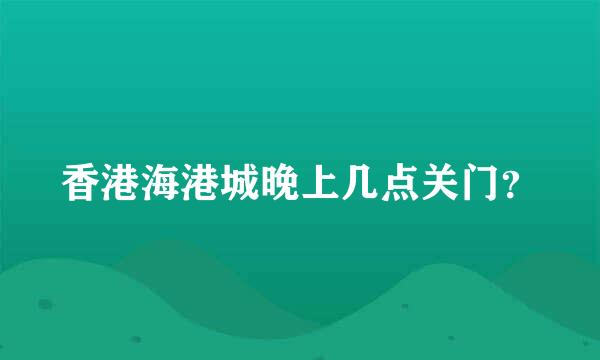 香港海港城晚上几点关门?